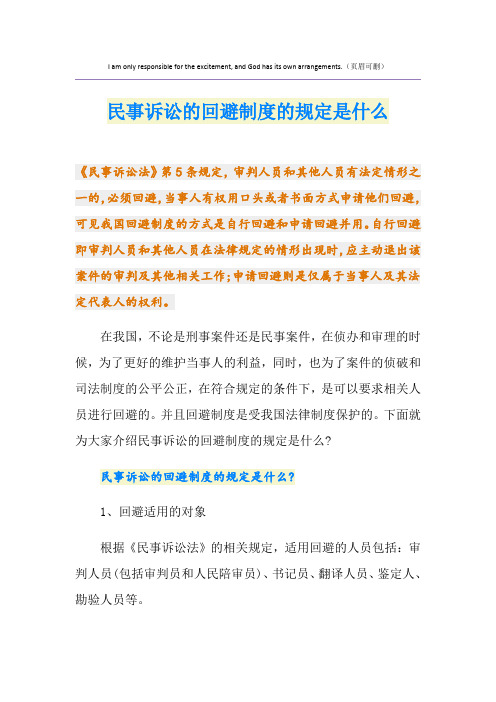 I am only responsible for the excitement, and God has its own arrangements.（页眉可删）

民事诉讼的回避制度的规定是什么

《民事诉讼法》第5条规定，审判人员和其他人员有法定情形之一的，必须回避，当事人有权用口头或者书面方式申请他们回避，可见我国回避制度的方式是自行回避和申请回避并用。自行回避即审判人员和其他人员在法律规定的情形出现时，应主动退出该案件的审判及其他相关工作；申请回避则是仅属于当事人及其法定代表人的权利。

在我国，不论是刑事案件还是民事案件，在侦办和审理的时候，为了更好的维护当事人的利益，同时，也为了案件的侦破和司法制度的公平公正，在符合规定的条件下，是可以要求相关人员进行回避的。并且回避制度是受我国法律制度保护的。下面就为大家介绍民事诉讼的回避制度的规定是什么？

民事诉讼的回避制度的规定是什么？

1、回避适用的对象

根据《民事诉讼法》的相关规定，适用回避的人员包括：审判人员（包括审判员和人民陪审员）、书记员、翻译人员、鉴定人、勘验人员等。